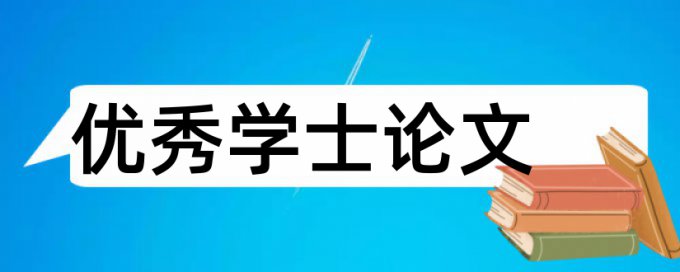 优秀学士论文